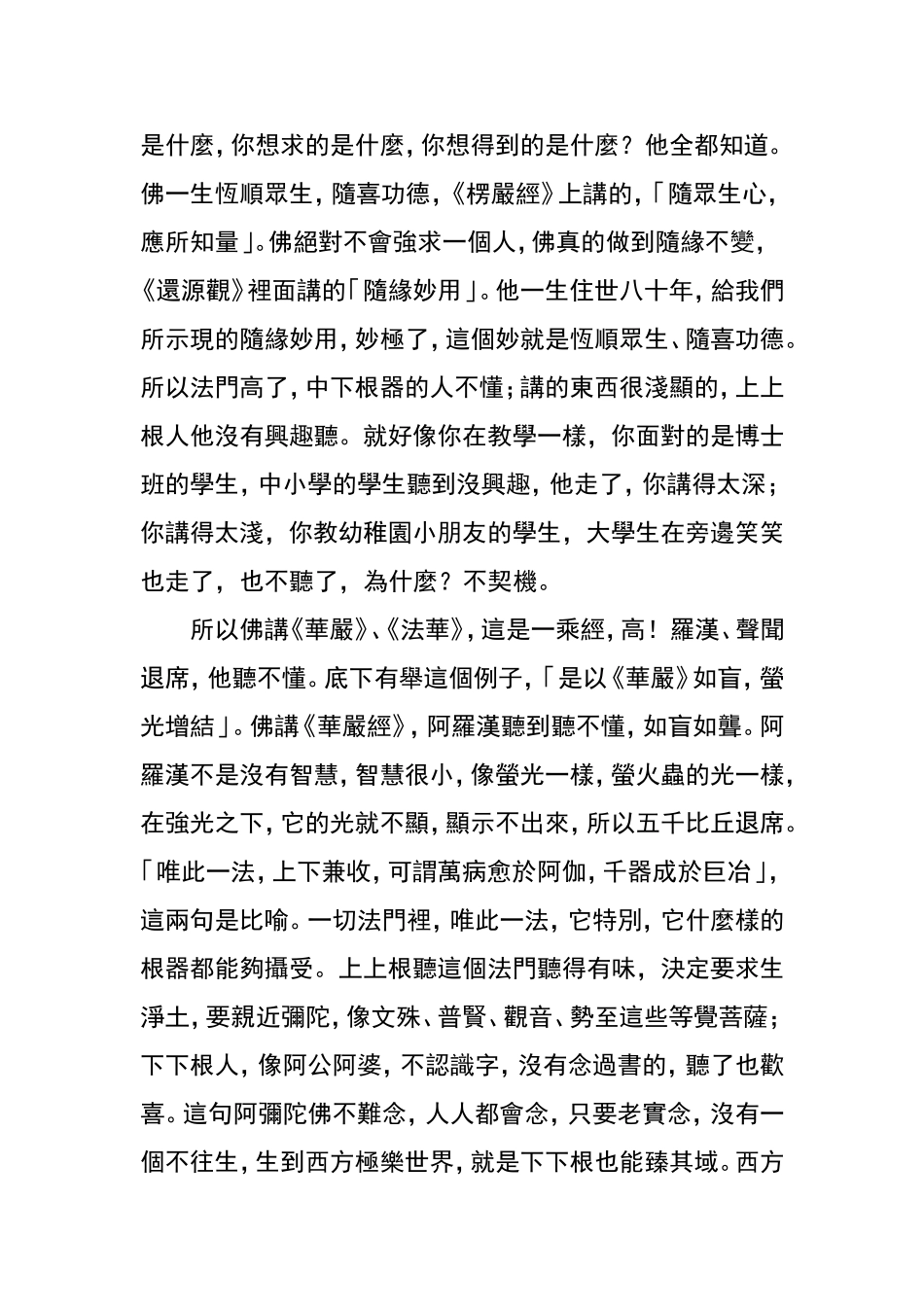 是什麼，你想求的是什麼，你想得到的是什麼？他全都知道。佛一生恆順眾生，隨喜功德，《楞嚴經》上講的，「隨眾生心，應所知量」。佛絕對不會強求一個人，佛真的做到隨緣不變，《還源觀》裡面講的「隨緣妙用」。他一生住世八十年，給我們所示現的隨緣妙用，妙極了，這個妙就是恆順眾生、隨喜功德。所以法門高了，中下根器的人不懂；講的東西很淺顯的，上上根人他沒有興趣聽。就好像你在教學一樣，你面對的是博士班的學生，中小學的學生聽到沒興趣，他走了，你講得太深；你講得太淺，你教幼稚園小朋友的學生，大學生在旁邊笑笑也走了，也不聽了，為什麼？不契機。

所以佛講《華嚴》、《法華》，這是一乘經，高！羅漢、聲聞退席，他聽不懂。底下有舉這個例子，「是以《華嚴》如盲，螢光增結」。佛講《華嚴經》，阿羅漢聽到聽不懂，如盲如聾。阿羅漢不是沒有智慧，智慧很小，像螢光一樣，螢火蟲的光一樣，在強光之下，它的光就不顯，顯示不出來，所以五千比丘退席。「唯此一法，上下兼收，可謂萬病愈於阿伽，千器成於巨冶」，這兩句是比喻。一切法門裡，唯此一法，它特別，它什麼樣的根器都能夠攝受。上上根聽這個法門聽得有味，決定要求生淨土，要親近彌陀，像文殊、普賢、觀音、勢至這些等覺菩薩；下下根人，像阿公阿婆，不認識字，沒有念過書的，聽了也歡喜。這句阿彌陀佛不難念，人人都會念，只要老實念，沒有一個不往生，生到西方極樂世界，就是下下根也能臻其域。西方